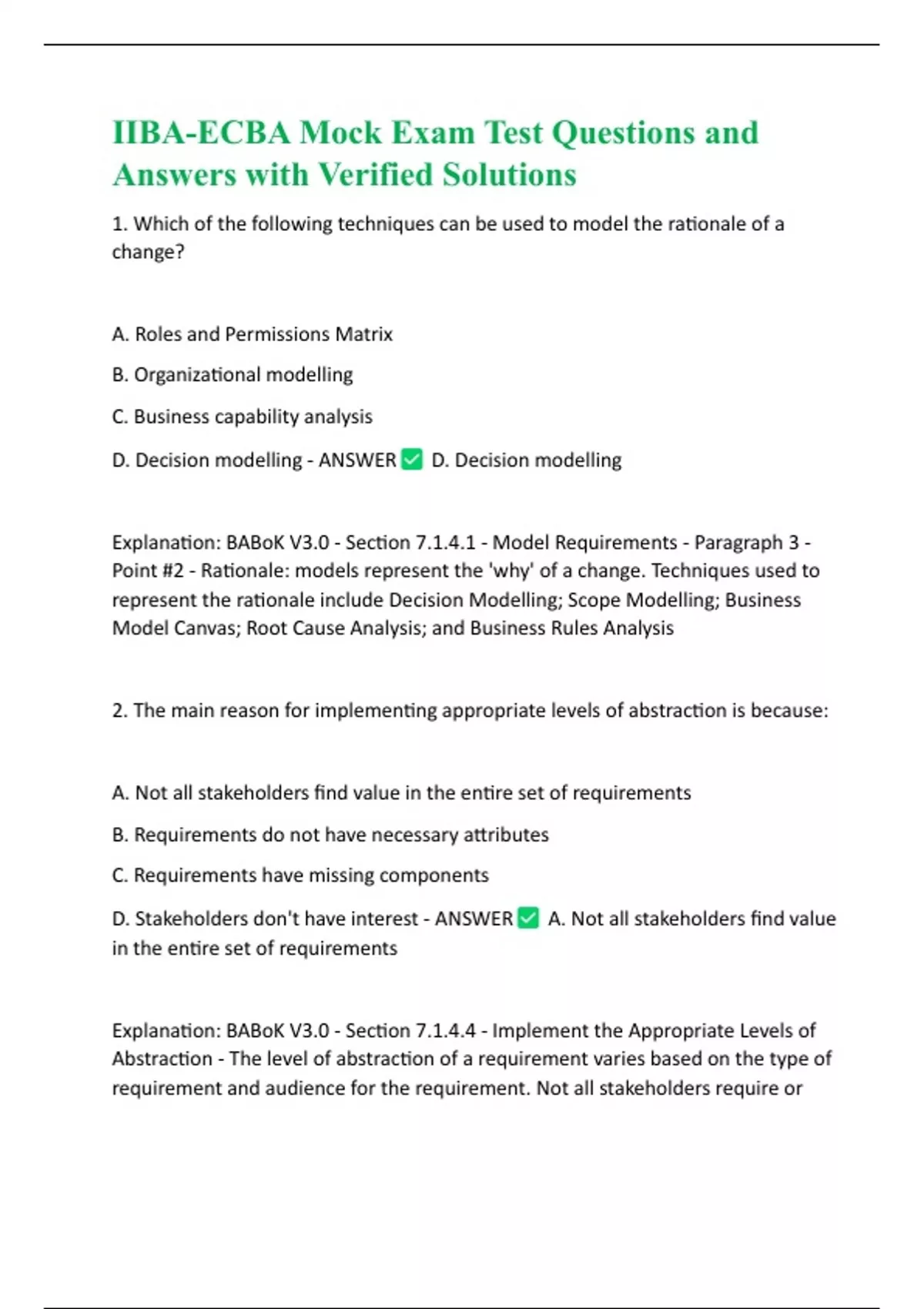 IIBA-ECBA Mock Exam Test Questions and Answers with Verified Solutions

1. Which of the following techniques can be used to model the rationale of a change?

A. Roles and Permissions Matrix

B. Organizational modelling

C. Business capability analysis

D. Decision modelling - ANSWER ✅ D. Decision modelling

Explanation: BABoK V3.0 - Section 7.1.4.1 - Model Requirements - Paragraph 3 - Point #2 - Rationale: models represent the 'why' of a change. Techniques used to represent the rationale include Decision Modelling; Scope Modelling; Business Model Canvas; Root Cause Analysis; and Business Rules Analysis

2. The main reason for implementing appropriate levels of abstraction is because:

A. Not all stakeholders find value in the entire set of requirements

B. Requirements do not have necessary attributes

C. Requirements have missing components

D. Stakeholders don't have interest - ANSWER ✅ A. Not all stakeholders find value in the entire set of requirements

Explanation: BABoK V3.0 - Section 7.1.4.4 - Implement the Appropriate Levels of Abstraction - The level of abstraction of a requirement varies based on the type of requirement and audience for the requirement. Not all stakeholders require or